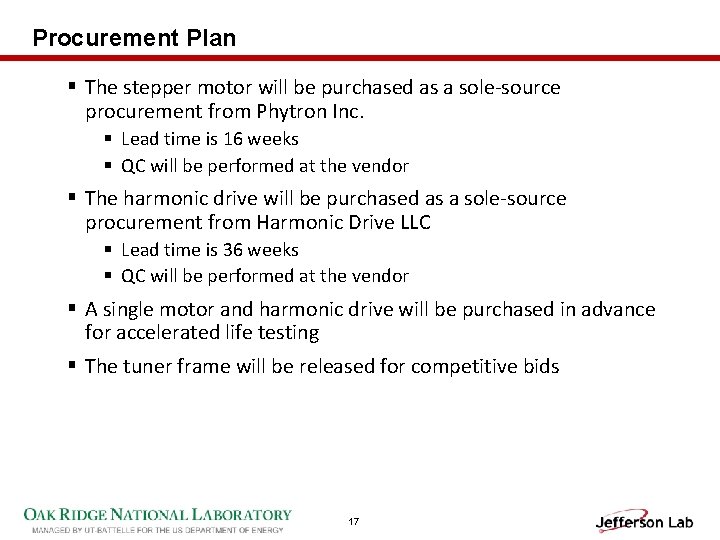 Procurement Plan

▪ The stepper motor will be purchased as a sole-source procurement from Phytron Inc.

▪ Lead time is 16 weeks

▪ QC will be performed at the vendor

▪ The harmonic drive will be purchased as a sole-source procurement from Harmonic Drive LLC

▪ Lead time is 36 weeks

▪ QC will be performed at the vendor

▪ A single motor and harmonic drive will be purchased in advance for accelerated life testing

▪ The tuner frame will be released for competitive bids

OAK RIDGE NATIONAL LABORATORY
MANAGED BY UT-BATTELLE FOR THE US DEPARTMENT OF ENERGY

17

Jefferson Lab